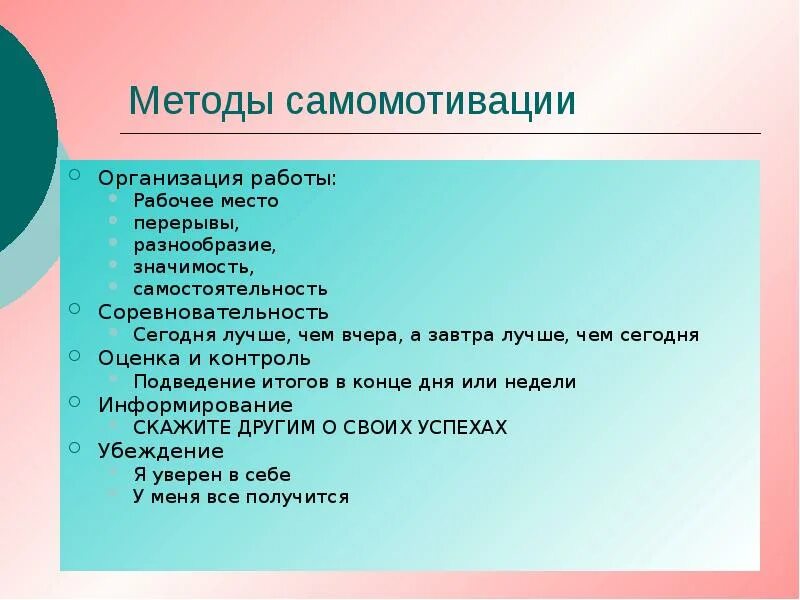 Методы самомотивации

Организация работы:
Рабочее место
перерывы,
разнообразие,
значимость,
самостоятельность
Соревновательность
Сегодня лучше, чем вчера, а завтра лучше, чем сегодня
Оценка и контроль
Подведение итогов в конце дня или недели
Информирование
СКАЖИТЕ ДРУГИМ О СВОИХ УСПЕХАХ
Убеждение
Я уверен в себе
У меня все получится